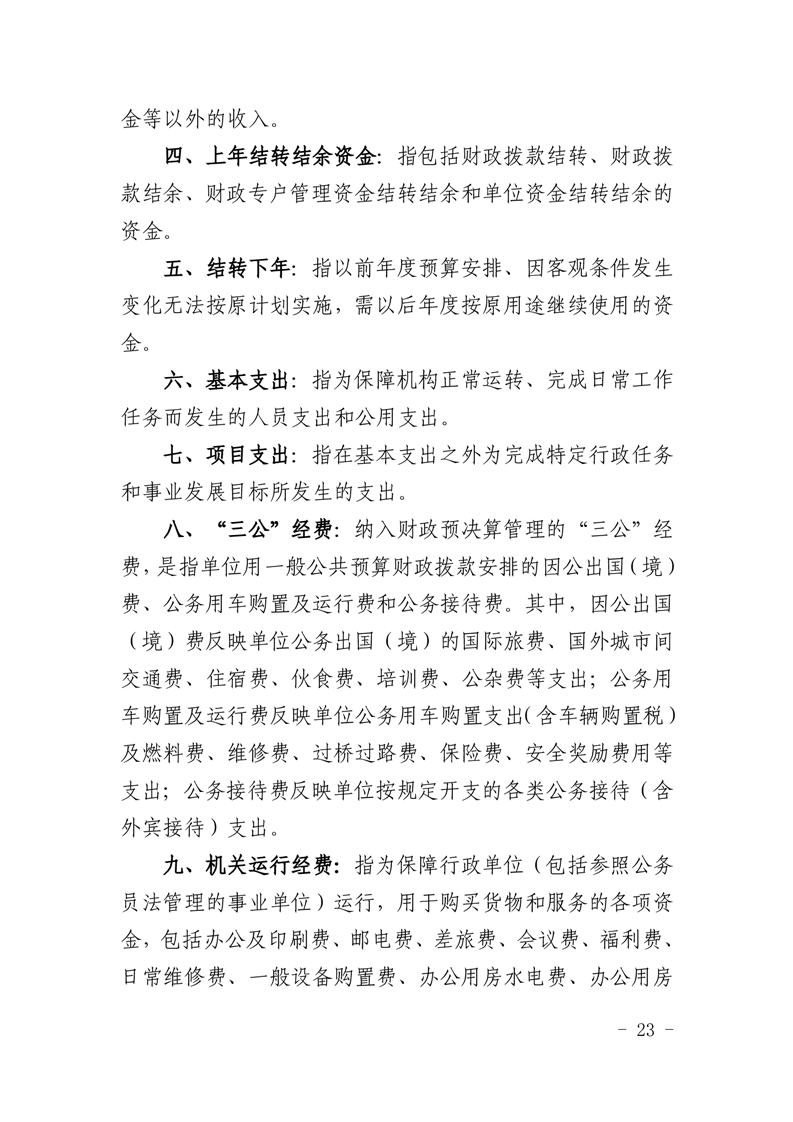 金等以外的收入。

四、上年结转结余资金：指包括财政拨款结转、财政拨款结余、财政专户管理资金结转结余和单位资金结转结余的资金。

五、结转下年：指以前年度预算安排、因客观条件发生变化无法按原计划实施，需以后年度按原用途继续使用的资金。

六、基本支出：指为保障机构正常运转、完成日常工作任务而发生的人员支出和公用支出。

七、项目支出：指在基本支出之外为完成特定行政任务和事业发展目标所发生的支出。

八、“三公”经费：纳入财政预决算管理的“三公”经费，是指单位用一般公共预算财政拨款安排的因公出国（境）费、公务用车购置及运行费和公务接待费。其中，因公出国（境）费反映单位公务出国（境）的国际旅费、国外城市间交通费、住宿费、伙食费、培训费、公杂费等支出；公务用车购置及运行费反映单位公务用车购置支出（含车辆购置税）及燃料费、维修费、过桥过路费、保险费、安全奖励费用等支出；公务接待费反映单位按规定开支的各类公务接待（含外宾接待）支出。

九、机关运行经费：指为保障行政单位（包括参照公务员法管理的事业单位）运行，用于购买货物和服务的各项资金，包括办公及印刷费、邮电费、差旅费、会议费、福利费、日常维修费、一般设备购置费、办公用房水电费、办公用房

- 23 -